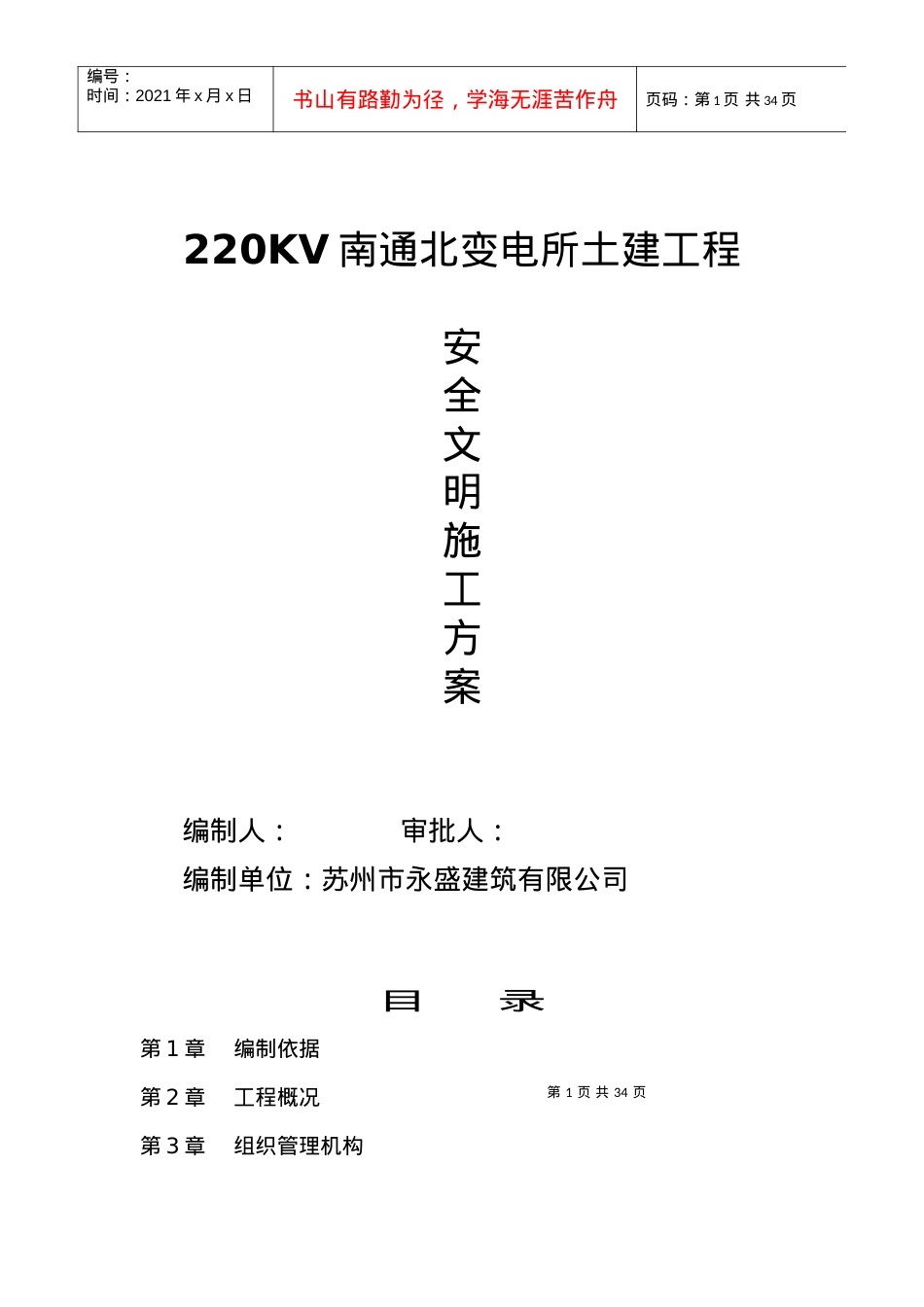 | 编号：<br>时间：2021 年 x 月 x 日 | 书山有路勤为径，学海无涯苦作舟 | 页码：第 1 页 共 34 页 |
|---|---|---|

220KV 南通北变电所土建工程

安全文明施工方案

编制人：　　　　审批人：

编制单位：苏州市永盛建筑有限公司

目　　录

第 1 章　编制依据

第 2 章　工程概况

第 1 页 共 34 页

第 3 章　组织管理机构